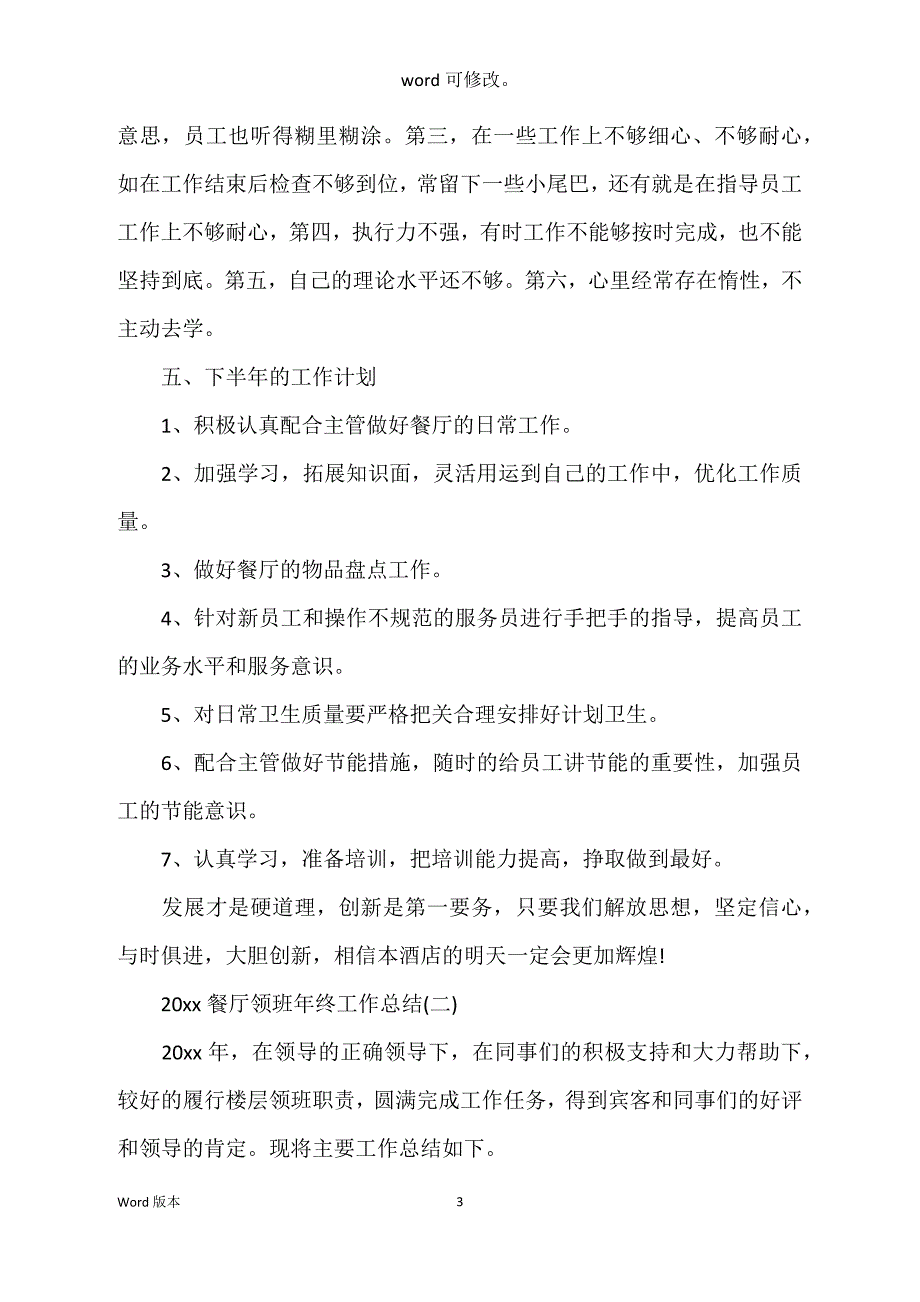 word 可修改。

意思，员工也听得糊里糊涂。第三，在一些工作上不够细心、不够耐心，如在工作结束后检查不够到位，常留下一些小尾巴，还有就是在指导员工工作上不够耐心，第四，执行力不强，有时工作不能够按时完成，也不能坚持到底。第五，自己的理论水平还不够。第六，心里经常存在惰性，不主动去学。

五、下半年的工作计划

1、积极认真配合主管做好餐厅的日常工作。

2、加强学习，拓展知识面，灵活用运到自己的工作中，优化工作质量。

3、做好餐厅的物品盘点工作。

4、针对新员工和操作不规范的服务员进行手把手的指导，提高员工的业务水平和服务意识。

5、对日常卫生质量要严格把关合理安排好计划卫生。

6、配合主管做好节能措施，随时的给员工讲节能的重要性，加强员工的节能意识。

7、认真学习，准备培训，把培训能力提高，挣取做到最好。

发展才是硬道理，创新是第一要务，只要我们解放思想，坚定信心，与时俱进，大胆创新，相信本酒店的明天一定会更加辉煌!

20xx 餐厅领班年终工作总结(二)

20xx 年，在领导的正确领导下，在同事们的积极支持和大力帮助下，较好的履行楼层领班职责，圆满完成工作任务，得到宾客和同事们的好评和领导的肯定。现将主要工作总结如下。

Word 版本

3